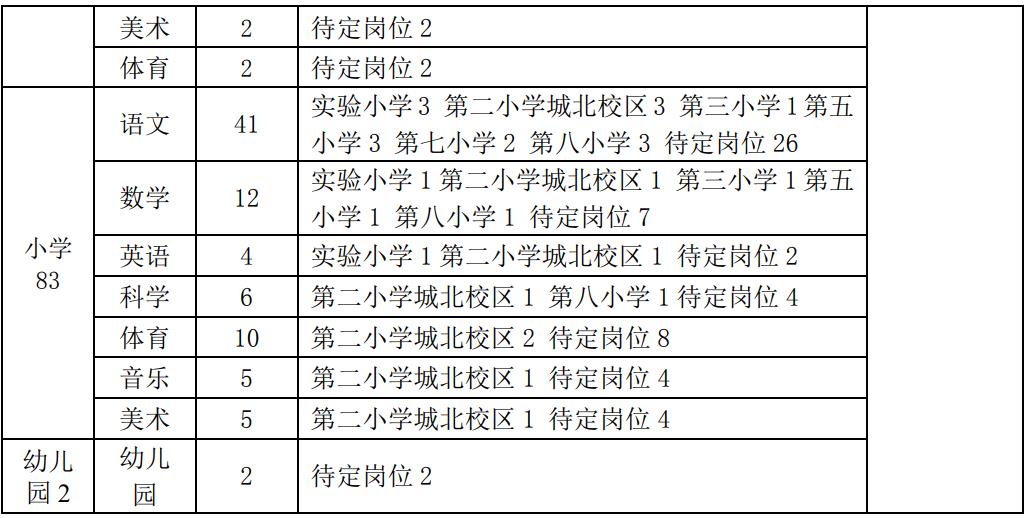 |  | 美术 | 2 | 待定岗位2 |  |
|---|---|---|---|---|
|  | 体育 | 2 | 待定岗位2 |  |
| 小学83 | 语文 | 41 | 实验小学3 第二小学城北校区3 第三小学1第五小学3 第七小学2 第八小学3 待定岗位26 |  |
|  | 数学 | 12 | 实验小学1第二小学城北校区1 第三小学1第五小学1 第八小学1 待定岗位7 |  |
|  | 英语 | 4 | 实验小学1第二小学城北校区1 待定岗位2 |  |
|  | 科学 | 6 | 第二小学城北校区1 第八小学1待定岗位4 |  |
|  | 体育 | 10 | 第二小学城北校区2 待定岗位8 |  |
|  | 音乐 | 5 | 第二小学城北校区1 待定岗位4 |  |
|  | 美术 | 5 | 第二小学城北校区1 待定岗位4 |  |
| 幼儿园2 | 幼儿园 | 2 | 待定岗位2 |  |